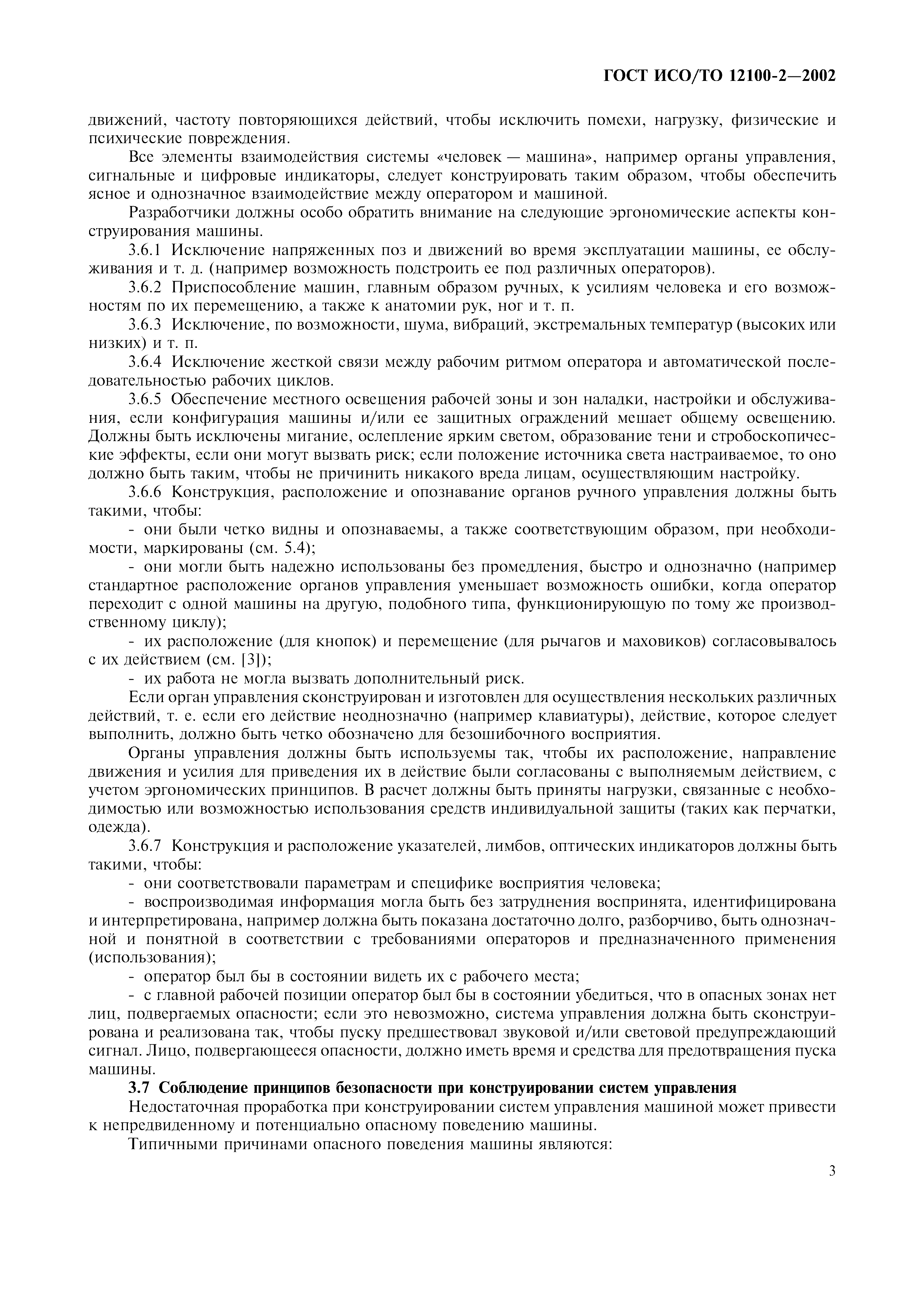 ГОСТ ИСО/ТО 12100-2—2002

движений, частоту повторяющихся действий, чтобы исключить помехи, нагрузку, физические и психические повреждения.

Все элементы взаимодействия системы «человек — машина», например органы управления, сигнальные и цифровые индикаторы, следует конструировать таким образом, чтобы обеспечить ясное и однозначное взаимодействие между оператором и машиной.

Разработчики должны особо обратить внимание на следующие эргономические аспекты конструирования машины.

3.6.1 Исключение напряженных поз и движений во время эксплуатации машины, ее обслуживания и т. д. (например возможность подстроить ее под различных операторов).

3.6.2 Приспособление машин, главным образом ручных, к усилиям человека и его возможностям по их перемещению, а также к анатомии рук, ног и т. п.

3.6.3 Исключение, по возможности, шума, вибраций, экстремальных температур (высоких или низких) и т. п.

3.6.4 Исключение жесткой связи между рабочим ритмом оператора и автоматической последовательностью рабочих циклов.

3.6.5 Обеспечение местного освещения рабочей зоны и зон наладки, настройки и обслуживания, если конфигурация машины и/или ее защитных ограждений мешает общему освещению. Должны быть исключены мигание, ослепление ярким светом, образование тени и стробоскопические эффекты, если они могут вызвать риск; если положение источника света настраиваемое, то оно должно быть таким, чтобы не причинить никакого вреда лицам, осуществляющим настройку.

3.6.6 Конструкция, расположение и опознавание органов ручного управления должны быть такими, чтобы:

- они были четко видны и опознаваемы, а также соответствующим образом, при необходимости, маркированы (см. 5.4);

- они могли быть надежно использованы без промедления, быстро и однозначно (например стандартное расположение органов управления уменьшает возможность ошибки, когда оператор переходит с одной машины на другую, подобного типа, функционирующую по тому же производственному циклу);

- их расположение (для кнопок) и перемещение (для рычагов и маховиков) согласовывалось с их действием (см. [3]);

- их работа не могла вызвать дополнительный риск.

Если орган управления сконструирован и изготовлен для осуществления нескольких различных действий, т. е. если его действие неоднозначно (например клавиатуры), действие, которое следует выполнить, должно быть четко обозначено для безошибочного восприятия.

Органы управления должны быть используемы так, чтобы их расположение, направление движения и усилия для приведения их в действие были согласованы с выполняемым действием, с учетом эргономических принципов. В расчет должны быть приняты нагрузки, связанные с необходимостью или возможностью использования средств индивидуальной защиты (таких как перчатки, одежда).

3.6.7 Конструкция и расположение указателей, лимбов, оптических индикаторов должны быть такими, чтобы:

- они соответствовали параметрам и специфике восприятия человека;

- воспроизводимая информация могла быть без затруднения воспринята, идентифицирована и интерпретирована, например должна быть показана достаточно долго, разборчиво, быть однозначной и понятной в соответствии с требованиями операторов и предназначенного применения (использования);

- оператор был бы в состоянии видеть их с рабочего места;

- с главной рабочей позиции оператор был бы в состоянии убедиться, что в опасных зонах нет лиц, подвергаемых опасности; если это невозможно, система управления должна быть сконструирована и реализована так, чтобы пуску предшествовал звуковой и/или световой предупреждающий сигнал. Лицо, подвергающееся опасности, должно иметь время и средства для предотвращения пуска машины.

3.7 Соблюдение принципов безопасности при конструировании систем управления

Недостаточная проработка при конструировании систем управления машиной может привести к непредвиденному и потенциально опасному поведению машины.

Типичными причинами опасного поведения машины являются:

3